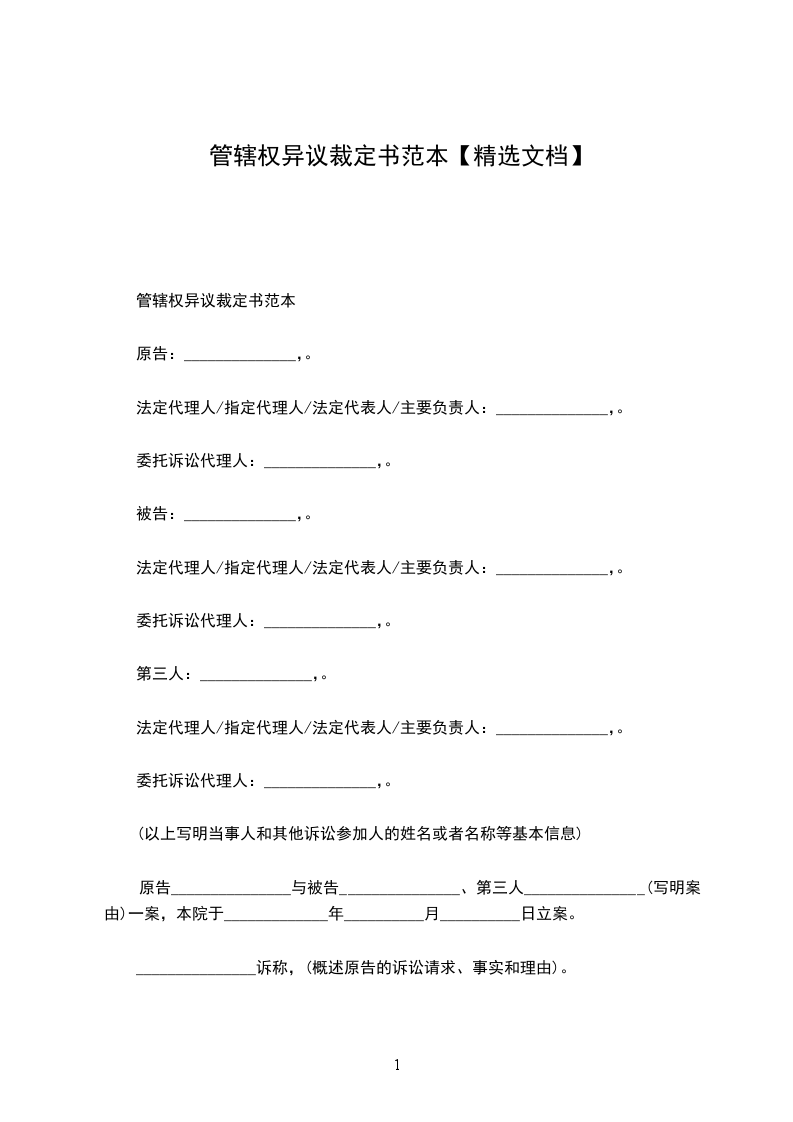 管辖权异议裁定书范本【精选文档】

管辖权异议裁定书范本

原告：____,。

法定代理人/指定代理人/法定代表人/主要负责人：____,。

委托诉讼代理人：____,。

被告：____,。

法定代理人/指定代理人/法定代表人/主要负责人：____,。

委托诉讼代理人：____,。

第三人：____,。

法定代理人/指定代理人/法定代表人/主要负责人：____,。

委托诉讼代理人：____,。

(以上写明当事人和其他诉讼参加人的姓名或者名称等基本信息)

原告____与被告____、第三人____(写明案由)一案，本院于____年____月____日立案。

____诉称，(概述原告的诉讼请求、事实和理由)。

1